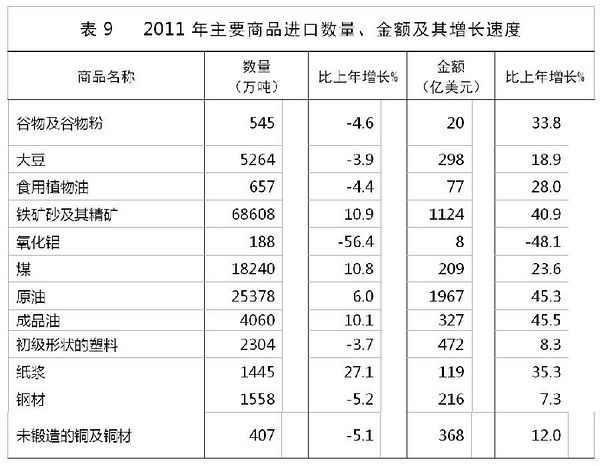 表 9　2011 年主要商品进口数量、金额及其增长速度

| 商品名称 | 数量（万吨） | 比上年增长% | 金额（亿美元） | 比上年增长% |
|---|---|---|---|---|
| 谷物及谷物粉 | 545 | -4.6 | 20 | 33.8 |
| 大豆 | 5264 | -3.9 | 298 | 18.9 |
| 食用植物油 | 657 | -4.4 | 77 | 28.0 |
| 铁矿砂及其精矿 | 68608 | 10.9 | 1124 | 40.9 |
| 氧化铝 | 188 | -56.4 | 8 | -48.1 |
| 煤 | 18240 | 10.8 | 209 | 23.6 |
| 原油 | 25378 | 6.0 | 1967 | 45.3 |
| 成品油 | 4060 | 10.1 | 327 | 45.5 |
| 初级形状的塑料 | 2304 | -3.7 | 472 | 8.3 |
| 纸浆 | 1445 | 27.1 | 119 | 35.3 |
| 钢材 | 1558 | -5.2 | 216 | 7.3 |
| 未锻造的铜及铜材 | 407 | -5.1 | 368 | 12.0 |